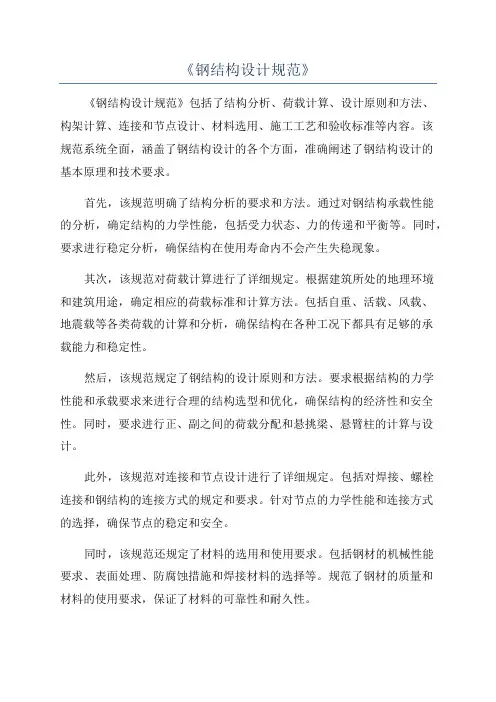 《钢结构设计规范》

《钢结构设计规范》包括了结构分析、荷载计算、设计原则和方法、构架计算、连接和节点设计、材料选用、施工工艺和验收标准等内容。该规范系统全面，涵盖了钢结构设计的各个方面，准确阐述了钢结构设计的基本原理和技术要求。

首先，该规范明确了结构分析的要求和方法。通过对钢结构承载性能的分析，确定结构的力学性能，包括受力状态、力的传递和平衡等。同时，要求进行稳定分析，确保结构在使用寿命内不会产生失稳现象。

其次，该规范对荷载计算进行了详细规定。根据建筑所处的地理环境和建筑用途，确定相应的荷载标准和计算方法。包括自重、活载、风载、地震载等各类荷载的计算和分析，确保结构在各种工况下都具有足够的承载能力和稳定性。

然后，该规范规定了钢结构的设计原则和方法。要求根据结构的力学性能和承载要求来进行合理的结构选型和优化，确保结构的经济性和安全性。同时，要求进行正、副之间的荷载分配和悬挑梁、悬臂柱的计算与设计。

此外，该规范对连接和节点设计进行了详细规定。包括对焊接、螺栓连接和钢结构的连接方式的规定和要求。针对节点的力学性能和连接方式的选择，确保节点的稳定和安全。

同时，该规范还规定了材料的选用和使用要求。包括钢材的机械性能要求、表面处理、防腐蚀措施和焊接材料的选择等。规范了钢材的质量和材料的使用要求，保证了材料的可靠性和耐久性。